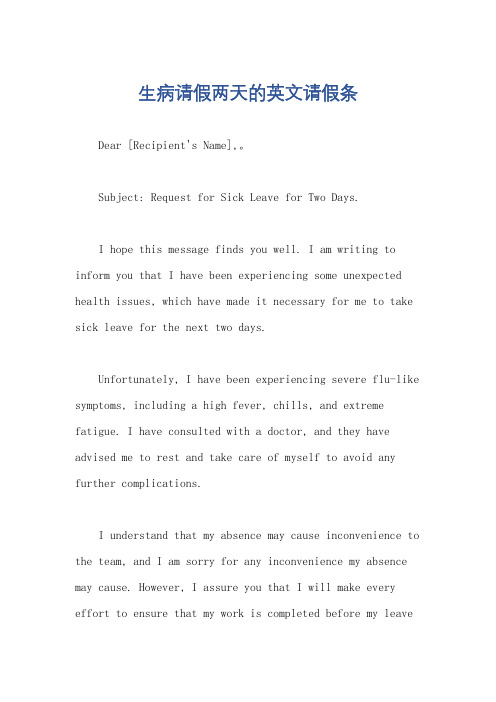 生病请假两天的英文请假条

Dear [Recipient's Name],。

Subject: Request for Sick Leave for Two Days.

I hope this message finds you well. I am writing to inform you that I have been experiencing some unexpected health issues, which have made it necessary for me to take sick leave for the next two days.

Unfortunately, I have been experiencing severe flu-like symptoms, including a high fever, chills, and extreme fatigue. I have consulted with a doctor, and they have advised me to rest and take care of myself to avoid any further complications.

I understand that my absence may cause inconvenience to the team, and I am sorry for any inconvenience my absence may cause. However, I assure you that I will make every effort to ensure that my work is completed before my leave